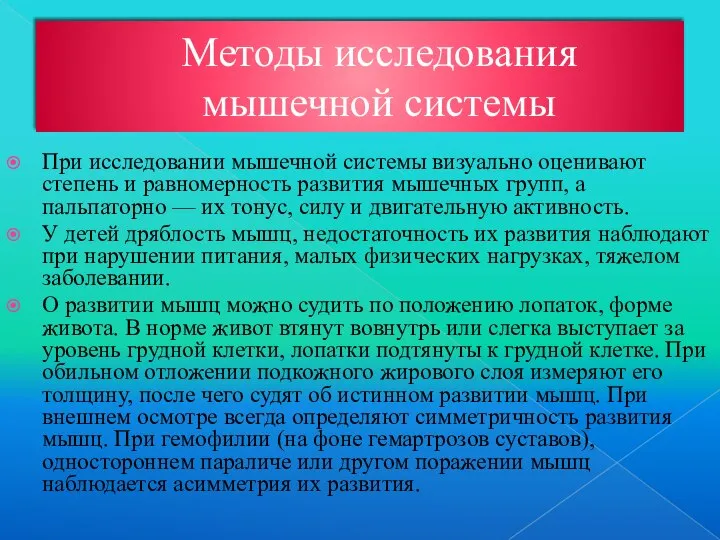 Методы исследования мышечной системы

При исследовании мышечной системы визуально оценивают степень и равномерность развития мышечных групп, а пальпаторно — их тонус, силу и двигательную активность.

У детей дряблость мышц, недостаточность их развития наблюдают при нарушении питания, малых физических нагрузках, тяжелом заболевании.

О развитии мышц можно судить по положению лопаток, форме живота. В норме живот втянут вовнутрь или слегка выступает за уровень грудной клетки, лопатки подтянуты к грудной клетке. При обильном отложении подкожного жирового слоя измеряют его толщину, после чего судят об истинном развитии мышц. При внешнем осмотре всегда определяют симметричность развития мышц. При гемофилии (на фоне гемартрозов суставов), одностороннем параличе или другом поражении мышц наблюдается асимметрия их развития.